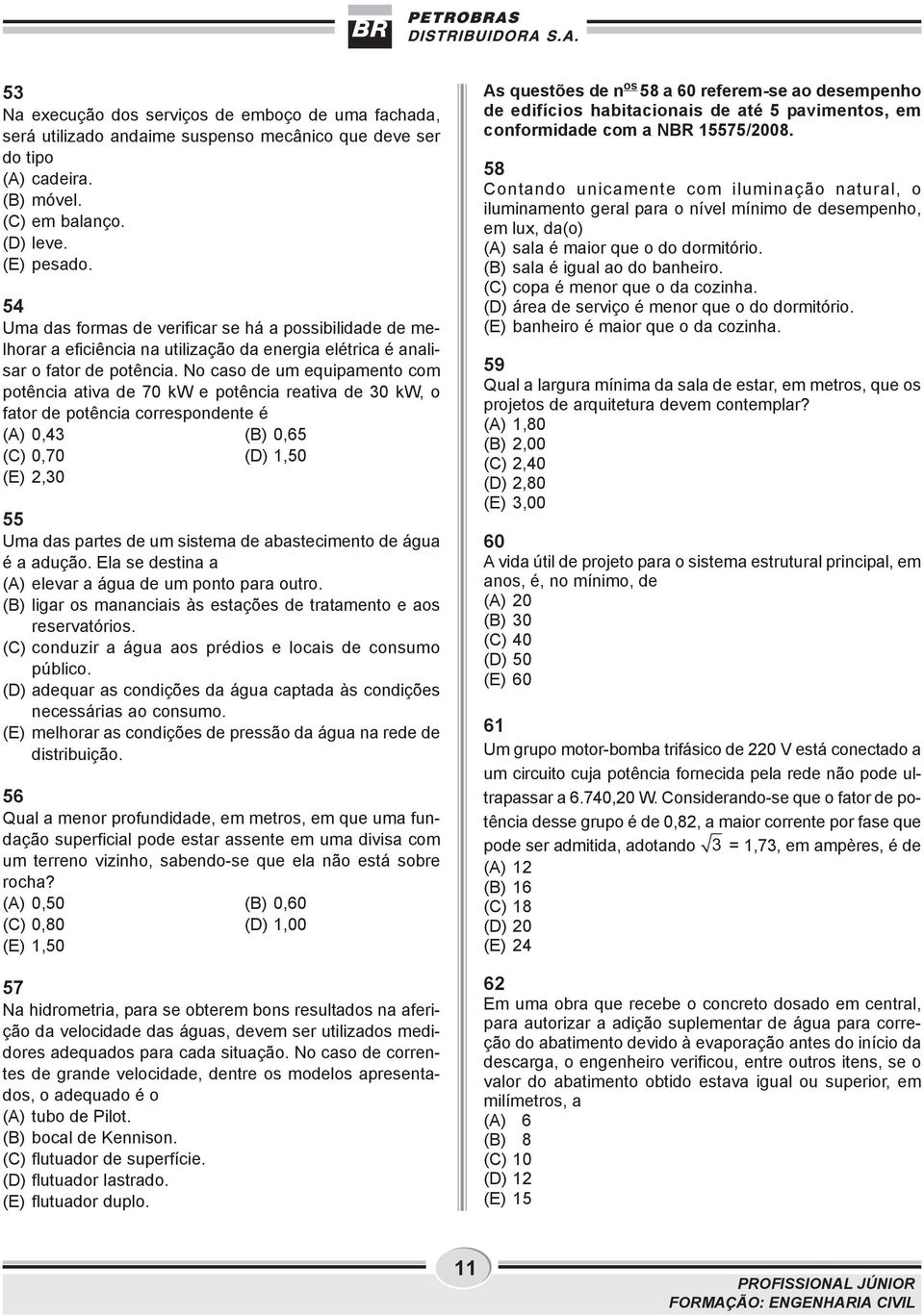 BR PETROBRAS DISTRIBUIDORA S.A.

53
Na execução dos serviços de emboço de uma fachada, será utilizado andaime suspenso mecânico que deve ser do tipo
(A) cadeira.
(B) móvel.
(C) em balanço.
(D) leve.
(E) pesado.

54
Uma das formas de verificar se há a possibilidade de melhorar a eficiência na utilização da energia elétrica é analisar o fator de potência. No caso de um equipamento com potência ativa de 70 kW e potência reativa de 30 kW, o fator de potência correspondente é
(A) 0,43
(B) 0,65
(C) 0,70
(D) 1,50
(E) 2,30

55
Uma das partes de um sistema de abastecimento de água é a adução. Ela se destina a
(A) elevar a água de um ponto para outro.
(B) ligar os mananciais às estações de tratamento e aos reservatórios.
(C) conduzir a água aos prédios e locais de consumo público.
(D) adequar as condições da água captada às condições necessárias ao consumo.
(E) melhorar as condições de pressão da água na rede de distribuição.

56
Qual a menor profundidade, em metros, em que uma fundação superficial pode estar assente em uma divisa com um terreno vizinho, sabendo-se que ela não está sobre rocha?
(A) 0,50
(B) 0,60
(C) 0,80
(D) 1,00
(E) 1,50

57
Na hidrometria, para se obterem bons resultados na aferição da velocidade das águas, devem ser utilizados medidores adequados para cada situação. No caso de correntes de grande velocidade, dentre os modelos apresentados, o adequado é o
(A) tubo de Pilot.
(B) bocal de Kennison.
(C) flutuador de superfície.
(D) flutuador lastrado.
(E) flutuador duplo.

As questões de n$^{os}$ 58 a 60 referem-se ao desempenho de edifícios habitacionais de até 5 pavimentos, em conformidade com a NBR 15575/2008.

58
Contando unicamente com iluminação natural, o iluminamento geral para o nível mínimo de desempenho, em lux, da(o)
(A) sala é maior que o do dormitório.
(B) sala é igual ao do banheiro.
(C) copa é menor que o da cozinha.
(D) área de serviço é menor que o do dormitório.
(E) banheiro é maior que o da cozinha.

59
Qual a largura mínima da sala de estar, em metros, que os projetos de arquitetura devem contemplar?
(A) 1,80
(B) 2,00
(C) 2,40
(D) 2,80
(E) 3,00

60
A vida útil de projeto para o sistema estrutural principal, em anos, é, no mínimo, de
(A) 20
(B) 30
(C) 40
(D) 50
(E) 60

61
Um grupo motor-bomba trifásico de 220 V está conectado a um circuito cuja potência fornecida pela rede não pode ultrapassar a 6.740,20 W. Considerando-se que o fator de potência desse grupo é de 0,82, a maior corrente por fase que pode ser admitida, adotando $\sqrt{3}$ = 1,73, em ampères, é de
(A) 12
(B) 16
(C) 18
(D) 20
(E) 24

62
Em uma obra que recebe o concreto dosado em central, para autorizar a adição suplementar de água para correção do abatimento devido à evaporação antes do início da descarga, o engenheiro verificou, entre outros itens, se o valor do abatimento obtido estava igual ou superior, em milímetros, a
(A) 6
(B) 8
(C) 10
(D) 12
(E) 15

11

PROFISSIONAL JÚNIOR
FORMAÇÃO: ENGENHARIA CIVIL